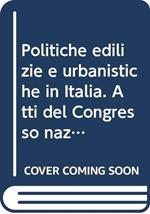 Politiche edilizie e urbanistiche in Italia. Atti del Congresso naz…

COVER COMING SOON